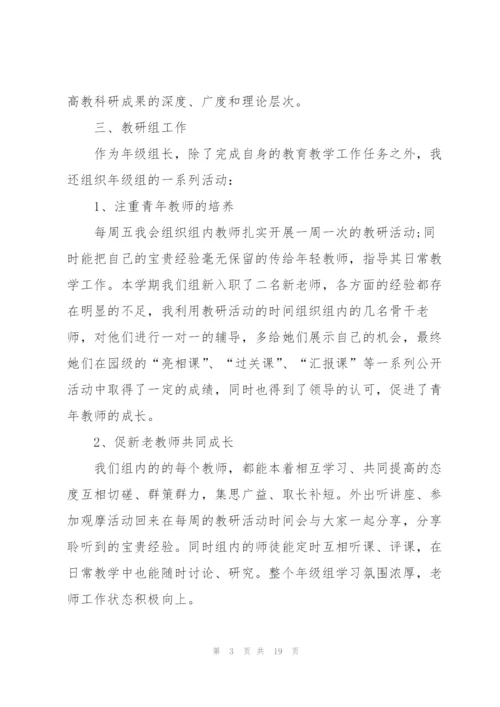 高教科研成果的深度、广度和理论层次。

三、教研组工作

作为年级组长，除了完成自身的教育教学工作任务之外，我还组织年级组的一系列活动：

1、注重青年教师的培养

每周五我会组织组内教师扎实开展一周一次的教研活动;同时能把自己的宝贵经验毫无保留的传给年轻教师，指导其日常教学工作。本学期我们组新入职了二名新老师，各方面的经验都存在明显的不足，我利用教研活动的时间组织组内的几名骨干老师，对他们进行一对一的辅导，多给她们展示自己的机会，最终她们在园级的“亮相课”、“过关课”、“汇报课”等一系列公开活动中取得了一定的成绩，同时也得到了领导的认可，促进了青年教师的成长。

2、促新老教师共同成长

我们组内的的每个教师，都能本着相互学习、共同提高的态度互相切磋、群策群力，集思广益、取长补短。外出听讲座、参加观摩活动回来在每周的教研活动时间会与大家一起分享，分享聆听到的宝贵经验。同时组内的师徒能定时互相听课、评课，在日常教学中也能随时讨论、研究。整个年级组学习氛围浓厚，老师工作状态积极向上。

第 3 页 共 19 页